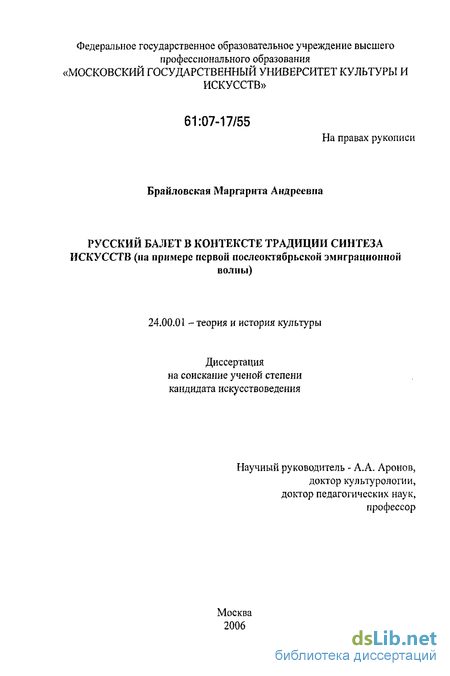 Федеральное государственное образовательное учреждение высшего профессионального образования
«МОСКОВСКИЙ ГОСУДАРСТВЕННЫЙ УНИВЕРСИТЕТ КУЛЬТУРЫ И ИСКУССТВ»

61:07-17/55

На правах рукописи

Брайловская Маргарита Андреевна

РУССКИЙ БАЛЕТ В КОНТЕКСТЕ ТРАДИЦИИ СИНТЕЗА ИСКУССТВ (на примере первой послеоктябрьской эмиграционной волны)

24.00.01 – теория и история культуры

Диссертация
на соискание ученой степени
кандидата искусствоведения

Научный руководитель - А.А. Аронов,
доктор культурологии,
доктор педагогических наук,
профессор

Москва
2006

dsLib.net
библиотека диссертаций